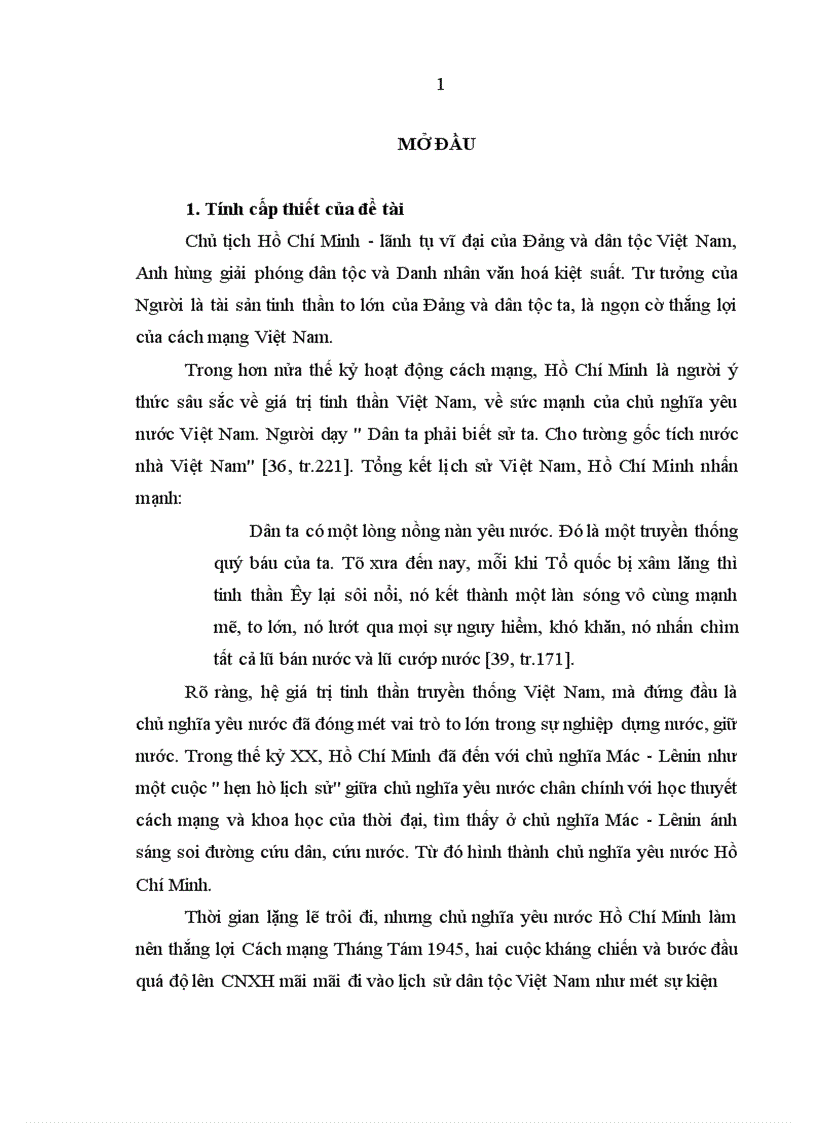 1

MỞ ĐẦU

1. Tính cấp thiết của đề tài

Chủ tịch Hồ Chí Minh - lãnh tụ vĩ đại của Đảng và dân tộc Việt Nam, Anh hùng giải phóng dân tộc và Danh nhân văn hoá kiệt suất. Tư tưởng của Người là tài sản tinh thần to lớn của Đảng và dân tộc ta, là ngọn cờ thắng lợi của cách mạng Việt Nam.

Trong hơn nửa thế kỷ hoạt động cách mạng, Hồ Chí Minh là người ý thức sâu sắc về giá trị tinh thần Việt Nam, về sức mạnh của chủ nghĩa yêu nước Việt Nam. Người dạy " Dân ta phải biết sử ta. Cho tường gốc tích nước nhà Việt Nam" [36, tr.221]. Tổng kết lịch sử Việt Nam, Hồ Chí Minh nhấn mạnh:

Dân ta có một lòng nồng nàn yêu nước. Đó là một truyền thống quý báu của ta. Tõ xưa đến nay, mỗi khi Tổ quốc bị xâm lăng thì tinh thần Êy lại sôi nổi, nó kết thành một làn sóng vô cùng mạnh mẽ, to lớn, nó lướt qua mọi sự nguy hiểm, khó khăn, nó nhấn chìm tất cả lũ bán nước và lũ cướp nước [39, tr.171].

Rõ ràng, hệ giá trị tinh thần truyền thống Việt Nam, mà đứng đầu là chủ nghĩa yêu nước đã đóng mét vai trò to lớn trong sự nghiệp dựng nước, giữ nước. Trong thế kỷ XX, Hồ Chí Minh đã đến với chủ nghĩa Mác - Lênin như một cuộc " hẹn hò lịch sử" giữa chủ nghĩa yêu nước chân chính với học thuyết cách mạng và khoa học của thời đại, tìm thấy ở chủ nghĩa Mác - Lênin ánh sáng soi đường cứu dân, cứu nước. Từ đó hình thành chủ nghĩa yêu nước Hồ Chí Minh.

Thời gian lặng lẽ trôi đi, nhưng chủ nghĩa yêu nước Hồ Chí Minh làm nên thắng lợi Cách mạng Tháng Tám 1945, hai cuộc kháng chiến và bước đầu quá độ lên CNXH mãi mãi đi vào lịch sử dân tộc Việt Nam như mét sự kiện